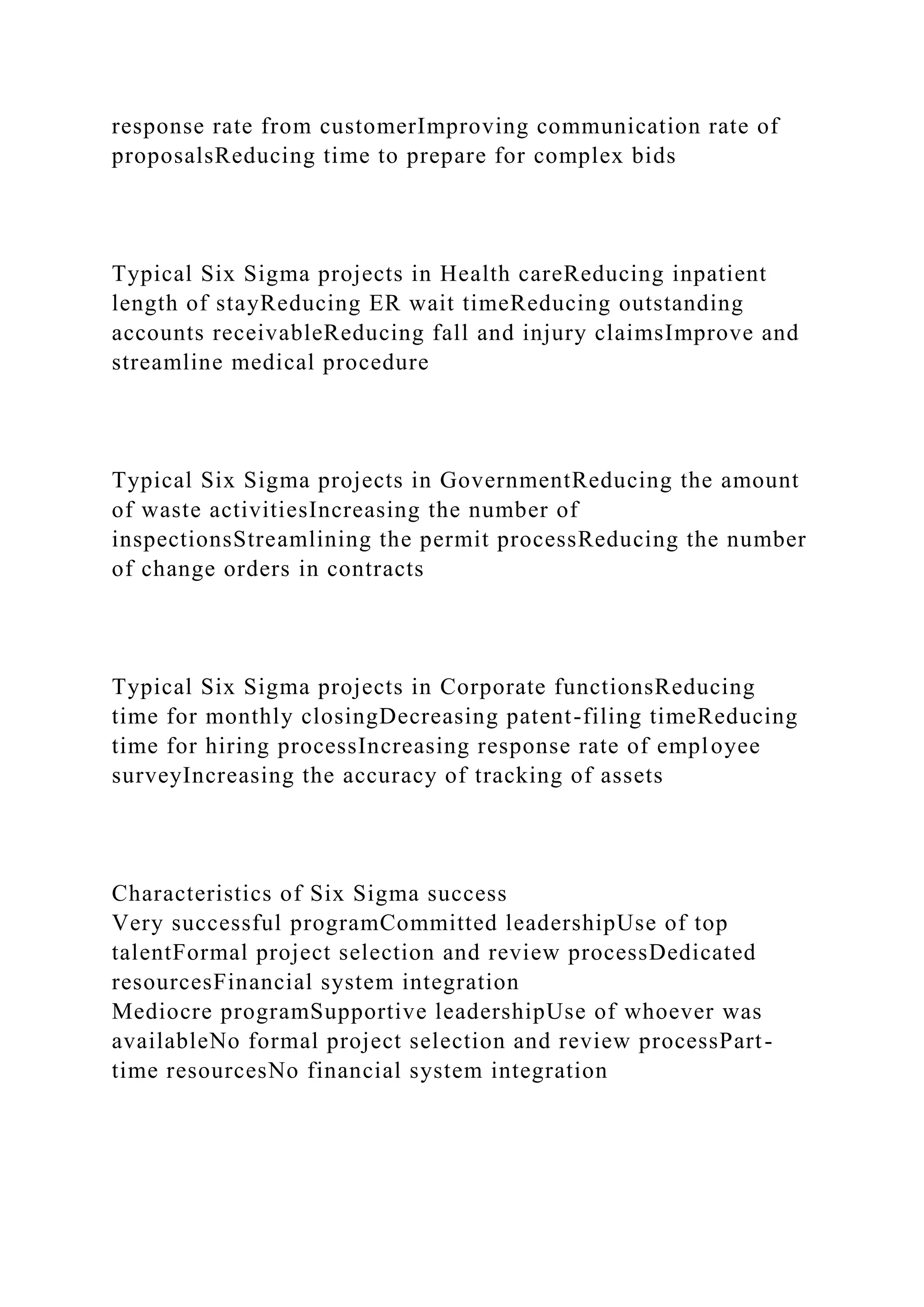 response rate from customerImproving communication rate of proposalsReducing time to prepare for complex bids

Typical Six Sigma projects in Health careReducing inpatient length of stayReducing ER wait timeReducing outstanding accounts receivableReducing fall and injury claimsImprove and streamline medical procedure

Typical Six Sigma projects in GovernmentReducing the amount of waste activitiesIncreasing the number of inspectionsStreamlining the permit processReducing the number of change orders in contracts

Typical Six Sigma projects in Corporate functionsReducing time for monthly closingDecreasing patent-filing timeReducing time for hiring processIncreasing response rate of employee surveyIncreasing the accuracy of tracking of assets

Characteristics of Six Sigma success
Very successful programCommitted leadershipUse of top talentFormal project selection and review processDedicated resourcesFinancial system integration
Mediocre programSupportive leadershipUse of whoever was availableNo formal project selection and review processPart-time resourcesNo financial system integration